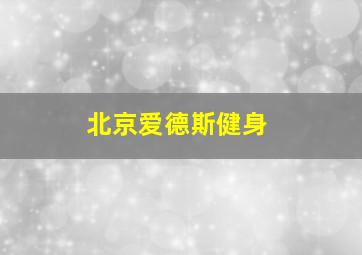 北京爱德斯健身